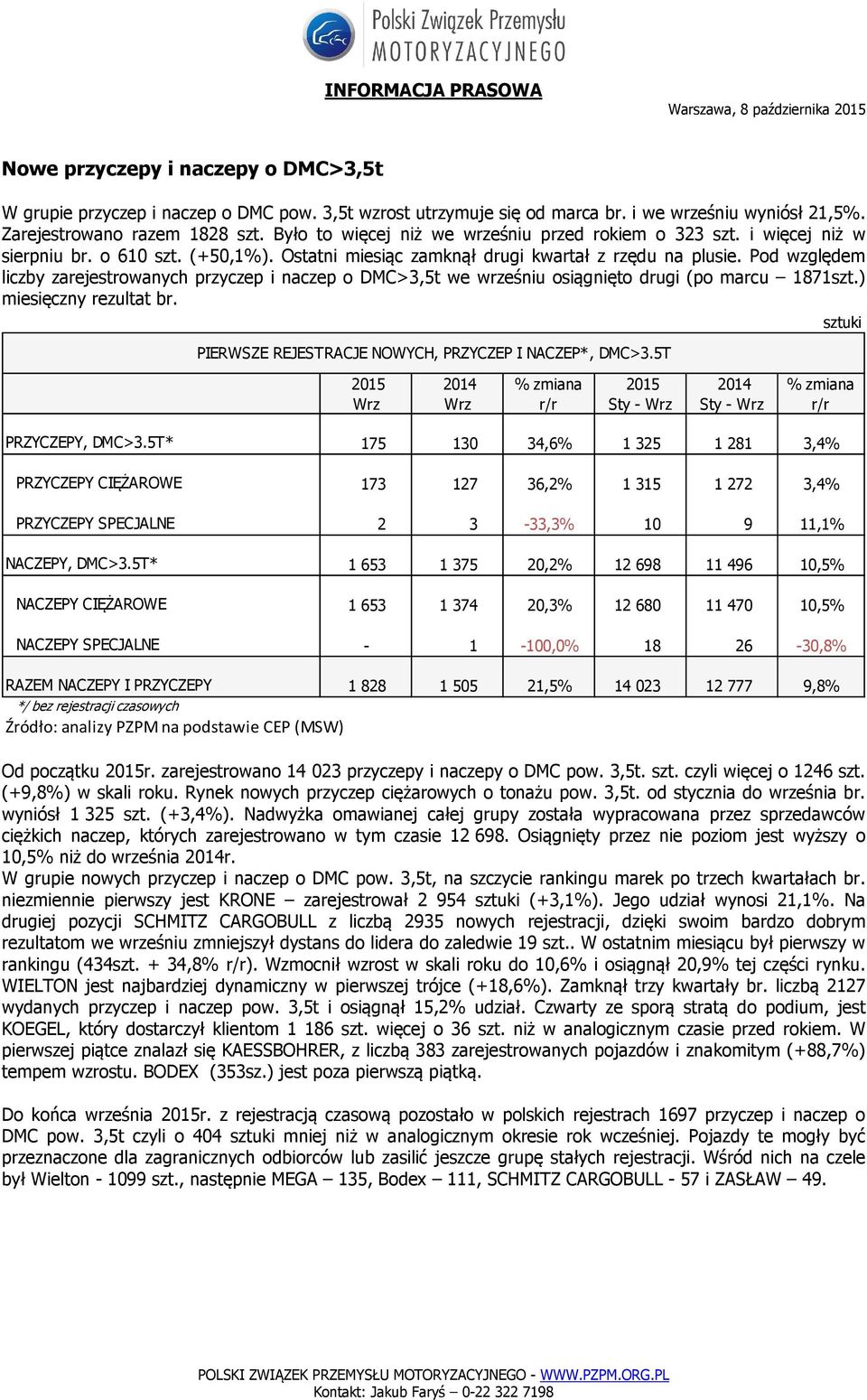 Polski Związek Przemysłu MOTORYZACYJNEGO

INFORMACJA PRASOWA

Warszawa, 8 października 2015

Nowe przyczepy i naczepy o DMC>3,5t

W grupie przyczep i naczep o DMC pow. 3,5t wzrost utrzymuje się od marca br. i we wrześniu wyniósł 21,5%. Zarejestrowano razem 1828 szt. Było to więcej niż we wrześniu przed rokiem o 323 szt. i więcej niż w sierpniu br. o 610 szt. (+50,1%). Ostatni miesiąc zamknął drugi kwartał z rzędu na plusie. Pod względem liczby zarejestrowanych przyczep i naczep o DMC>3,5t we wrześniu osiągnięto drugi (po marcu – 1871szt.) miesięczny rezultat br.

sztuki

PIERWSZE REJESTRACJE NOWYCH, PRZYCZEP I NACZEP*, DMC>3.5T

| | 2015 Wrz | 2014 Wrz | % zmiana r/r | 2015 Sty - Wrz | 2014 Sty - Wrz | % zmiana r/r |
|---|---|---|---|---|---|---|
| PRZYCZEPY, DMC>3.5T* | 175 | 130 | 34,6% | 1 325 | 1 281 | 3,4% |
| PRZYCZEPY CIĘŻAROWE | 173 | 127 | 36,2% | 1 315 | 1 272 | 3,4% |
| PRZYCZEPY SPECJALNE | 2 | 3 | -33,3% | 10 | 9 | 11,1% |
| NACZEPY, DMC>3.5T* | 1 653 | 1 375 | 20,2% | 12 698 | 11 496 | 10,5% |
| NACZEPY CIĘŻAROWE | 1 653 | 1 374 | 20,3% | 12 680 | 11 470 | 10,5% |
| NACZEPY SPECJALNE | - | 1 | -100,0% | 18 | 26 | -30,8% |
| RAZEM NACZEPY I PRZYCZEPY | 1 828 | 1 505 | 21,5% | 14 023 | 12 777 | 9,8% |

*/ bez rejestracji czasowych
Źródło: analizy PZPM na podstawie CEP (MSW)

Od początku 2015r. zarejestrowano 14 023 przyczepy i naczepy o DMC pow. 3,5t. szt. czyli więcej o 1246 szt. (+9,8%) w skali roku. Rynek nowych przyczep ciężarowych o tonażu pow. 3,5t. od stycznia do września br. wyniósł 1 325 szt. (+3,4%). Nadwyżka omawianej całej grupy została wypracowana przez sprzedawców ciężkich naczep, których zarejestrowano w tym czasie 12 698. Osiągnięty przez nie poziom jest wyższy o 10,5% niż do września 2014r.
W grupie nowych przyczep i naczep o DMC pow. 3,5t, na szczycie rankingu marek po trzech kwartałach br. niezmiennie pierwszy jest KRONE – zarejestrował 2 954 sztuki (+3,1%). Jego udział wynosi 21,1%. Na drugiej pozycji SCHMITZ CARGOBULL z liczbą 2935 nowych rejestracji, dzięki swoim bardzo dobrym rezultatom we wrześniu zmniejszył dystans do lidera do zaledwie 19 szt.. W ostatnim miesiącu był pierwszy w rankingu (434szt. + 34,8% r/r). Wzmocnił wzrost w skali roku do 10,6% i osiągnął 20,9% tej części rynku. WIELTON jest najbardziej dynamiczny w pierwszej trójce (+18,6%). Zamknął trzy kwartały br. liczbą 2127 wydanych przyczep i naczep pow. 3,5t i osiągnął 15,2% udział. Czwarty ze sporą stratą do podium, jest KOEGEL, który dostarczył klientom 1 186 szt. więcej o 36 szt. niż w analogicznym czasie przed rokiem. W pierwszej piątce znalazł się KAESSBOHRER, z liczbą 383 zarejestrowanych pojazdów i znakomitym (+88,7%) tempem wzrostu. BODEX (353sz.) jest poza pierwszą piątką.

Do końca września 2015r. z rejestracją czasową pozostało w polskich rejestrach 1697 przyczep i naczep o DMC pow. 3,5t czyli o 404 sztuki mniej niż w analogicznym okresie rok wcześniej. Pojazdy te mogły być przeznaczone dla zagranicznych odbiorców lub zasilić jeszcze grupę stałych rejestracji. Wśród nich na czele był Wielton - 1099 szt., następnie MEGA – 135, Bodex – 111, SCHMITZ CARGOBULL - 57 i ZASŁAW – 49.

POLSKI ZWIĄZEK PRZEMYSŁU MOTORYZACYJNEGO - WWW.PZPM.ORG.PL
Kontakt: Jakub Faryś – 0-22 322 7198